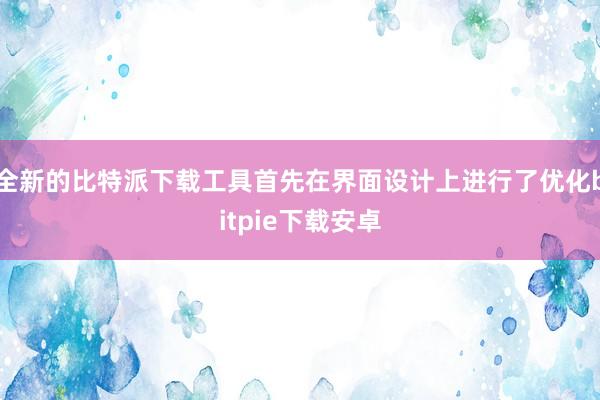 全新的比特派下载工具首先在界面设计上进行了优化bitpie下载安卓